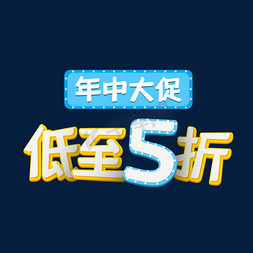 年中大促

低至5折